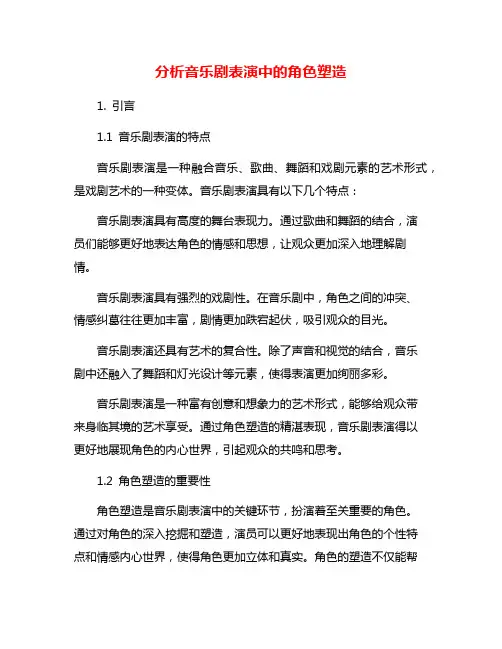 分析音乐剧表演中的角色塑造

1. 引言

1.1 音乐剧表演的特点

音乐剧表演是一种融合音乐、歌曲、舞蹈和戏剧元素的艺术形式，是戏剧艺术的一种变体。音乐剧表演具有以下几个特点：

音乐剧表演具有高度的舞台表现力。通过歌曲和舞蹈的结合，演员们能够更好地表达角色的情感和思想，让观众更加深入地理解剧情。

音乐剧表演具有强烈的戏剧性。在音乐剧中，角色之间的冲突、情感纠葛往往更加丰富，剧情更加跌宕起伏，吸引观众的目光。

音乐剧表演还具有艺术的复合性。除了声音和视觉的结合，音乐剧中还融入了舞蹈和灯光设计等元素，使得表演更加绚丽多彩。

音乐剧表演是一种富有创意和想象力的艺术形式，能够给观众带来身临其境的艺术享受。通过角色塑造的精湛表现，音乐剧表演得以更好地展现角色的内心世界，引起观众的共鸣和思考。

1.2 角色塑造的重要性

角色塑造是音乐剧表演中的关键环节，扮演着至关重要的角色。通过对角色的深入挖掘和塑造，演员可以更好地表现出角色的个性特点和情感内心世界，使得角色更加立体和真实。角色的塑造不仅能帮